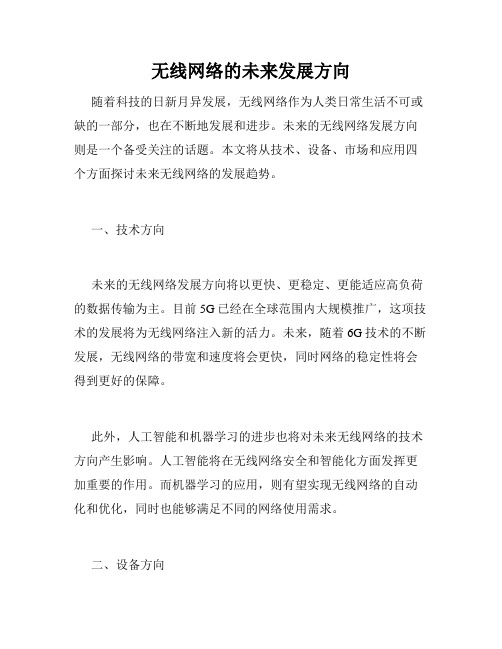 无线网络的未来发展方向

随着科技的日新月异发展，无线网络作为人类日常生活不可或缺的一部分，也在不断地发展和进步。未来的无线网络发展方向则是一个备受关注的话题。本文将从技术、设备、市场和应用四个方面探讨未来无线网络的发展趋势。

一、技术方向

未来的无线网络发展方向将以更快、更稳定、更能适应高负荷的数据传输为主。目前 5G 已经在全球范围内大规模推广，这项技术的发展将为无线网络注入新的活力。未来，随着 6G 技术的不断发展，无线网络的带宽和速度将会更快，同时网络的稳定性将会得到更好的保障。

此外，人工智能和机器学习的进步也将对未来无线网络的技术方向产生影响。人工智能将在无线网络安全和智能化方面发挥更加重要的作用。而机器学习的应用，则有望实现无线网络的自动化和优化，同时也能够满足不同的网络使用需求。

二、设备方向